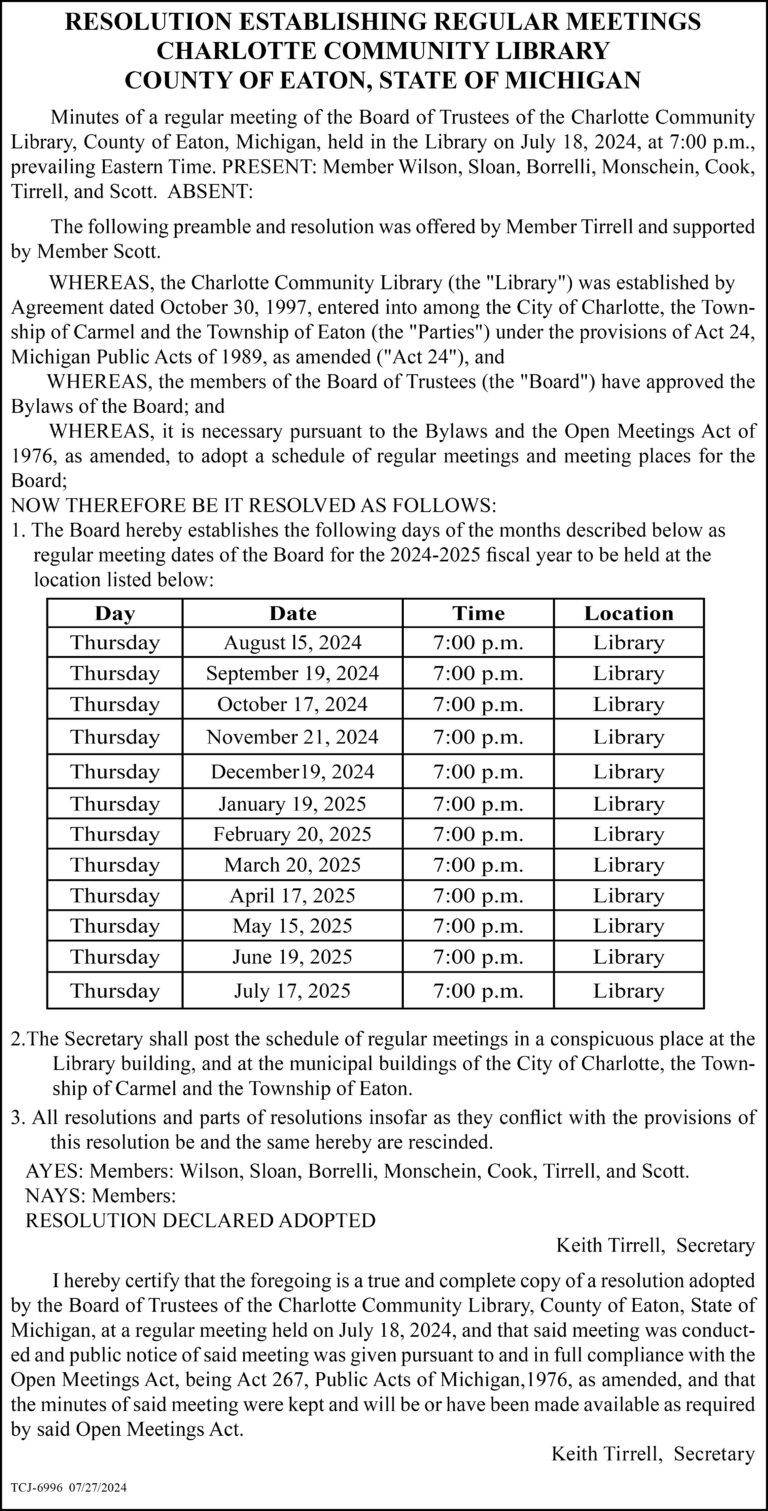 RESOLUTION ESTABLISHING REGULAR MEETINGS
CHARLOTTE COMMUNITY LIBRARY
COUNTY OF EATON, STATE OF MICHIGAN

Minutes of a regular meeting of the Board of Trustees of the Charlotte Community Library, County of Eaton, Michigan, held in the Library on July 18, 2024, at 7:00 p.m., prevailing Eastern Time. PRESENT: Member Wilson, Sloan, Borrelli, Monschein, Cook, Tirrell, and Scott. ABSENT:

The following preamble and resolution was offered by Member Tirrell and supported by Member Scott.

WHEREAS, the Charlotte Community Library (the "Library") was established by Agreement dated October 30, 1997, entered into among the City of Charlotte, the Township of Carmel and the Township of Eaton (the "Parties") under the provisions of Act 24, Michigan Public Acts of 1989, as amended ("Act 24"), and

WHEREAS, the members of the Board of Trustees (the "Board") have approved the Bylaws of the Board; and

WHEREAS, it is necessary pursuant to the Bylaws and the Open Meetings Act of 1976, as amended, to adopt a schedule of regular meetings and meeting places for the Board;

NOW THEREFORE BE IT RESOLVED AS FOLLOWS:

1. The Board hereby establishes the following days of the months described below as regular meeting dates of the Board for the 2024-2025 fiscal year to be held at the location listed below:

| Day | Date | Time | Location |
|---|---|---|---|
| Thursday | August l5, 2024 | 7:00 p.m. | Library |
| Thursday | September 19, 2024 | 7:00 p.m. | Library |
| Thursday | October 17, 2024 | 7:00 p.m. | Library |
| Thursday | November 21, 2024 | 7:00 p.m. | Library |
| Thursday | December19, 2024 | 7:00 p.m. | Library |
| Thursday | January 19, 2025 | 7:00 p.m. | Library |
| Thursday | February 20, 2025 | 7:00 p.m. | Library |
| Thursday | March 20, 2025 | 7:00 p.m. | Library |
| Thursday | April 17, 2025 | 7:00 p.m. | Library |
| Thursday | May 15, 2025 | 7:00 p.m. | Library |
| Thursday | June 19, 2025 | 7:00 p.m. | Library |
| Thursday | July 17, 2025 | 7:00 p.m. | Library |

2.The Secretary shall post the schedule of regular meetings in a conspicuous place at the Library building, and at the municipal buildings of the City of Charlotte, the Township of Carmel and the Township of Eaton.

3. All resolutions and parts of resolutions insofar as they conflict with the provisions of this resolution be and the same hereby are rescinded.

AYES: Members: Wilson, Sloan, Borrelli, Monschein, Cook, Tirrell, and Scott.
NAYS: Members:
RESOLUTION DECLARED ADOPTED

Keith Tirrell, Secretary

I hereby certify that the foregoing is a true and complete copy of a resolution adopted by the Board of Trustees of the Charlotte Community Library, County of Eaton, State of Michigan, at a regular meeting held on July 18, 2024, and that said meeting was conducted and public notice of said meeting was given pursuant to and in full compliance with the Open Meetings Act, being Act 267, Public Acts of Michigan,1976, as amended, and that the minutes of said meeting were kept and will be or have been made available as required by said Open Meetings Act.

Keith Tirrell, Secretary

TCJ-6996 07/27/2024